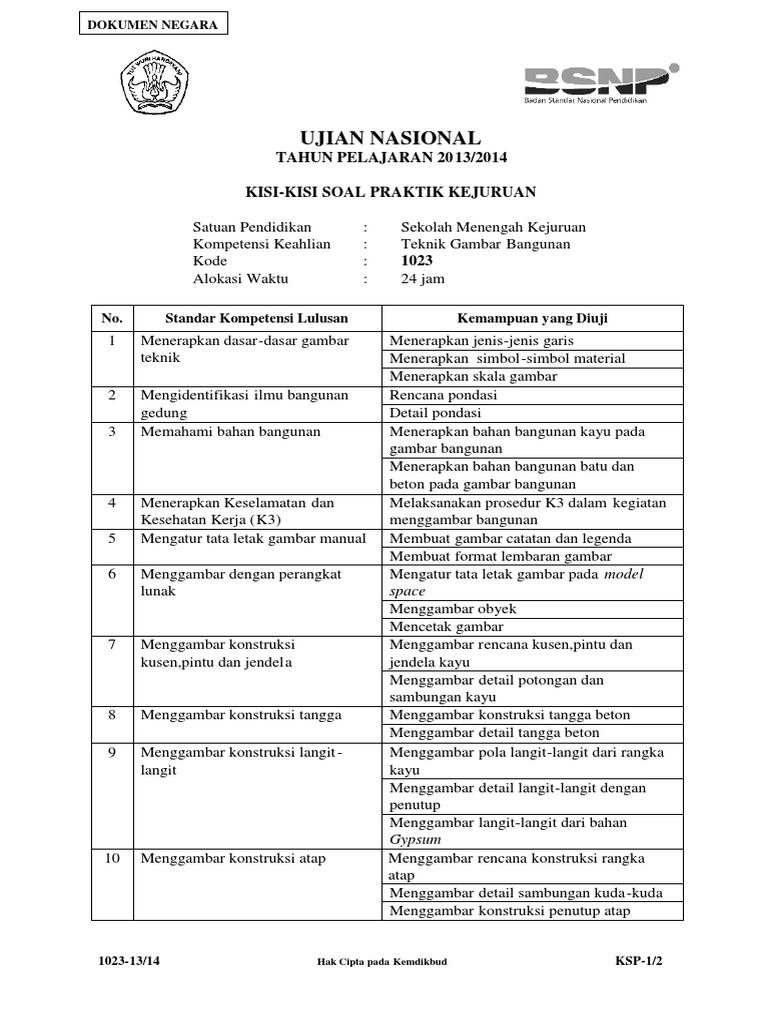 DOKUMEN NEGARA

TUT WURI HANDAYANI

BSNP
Badan Standar Nasional Pendidikan

UJIAN NASIONAL
TAHUN PELAJARAN 2013/2014

KISI-KISI SOAL PRAKTIK KEJURUAN

Satuan Pendidikan : Sekolah Menengah Kejuruan
Kompetensi Keahlian : Teknik Gambar Bangunan
Kode : 1023
Alokasi Waktu : 24 jam

| No. | Standar Kompetensi Lulusan | Kemampuan yang Diuji |
|---|---|---|
| 1 | Menerapkan dasar-dasar gambar teknik | Menerapkan jenis-jenis garis |
| | | Menerapkan simbol-simbol material |
| | | Menerapkan skala gambar |
| 2 | Mengidentifikasi ilmu bangunan gedung | Rencana pondasi |
| | | Detail pondasi |
| 3 | Memahami bahan bangunan | Menerapkan bahan bangunan kayu pada gambar bangunan |
| | | Menerapkan bahan bangunan batu dan beton pada gambar bangunan |
| 4 | Menerapkan Keselamatan dan Kesehatan Kerja (K3) | Melaksanakan prosedur K3 dalam kegiatan menggambar bangunan |
| 5 | Mengatur tata letak gambar manual | Membuat gambar catatan dan legenda |
| | | Membuat format lembaran gambar |
| 6 | Menggambar dengan perangkat lunak | Mengatur tata letak gambar pada model space |
| | | Menggambar obyek |
| | | Mencetak gambar |
| 7 | Menggambar konstruksi kusen,pintu dan jendela | Menggambar rencana kusen,pintu dan jendela kayu |
| | | Menggambar detail potongan dan sambungan kayu |
| 8 | Menggambar konstruksi tangga | Menggambar konstruksi tangga beton |
| | | Menggambar detail tangga beton |
| 9 | Menggambar konstruksi langit-langit | Menggambar pola langit-langit dari rangka kayu |
| | | Menggambar detail langit-langit dengan penutup |
| | | Menggambar langit-langit dari bahan Gypsum |
| 10 | Menggambar konstruksi atap | Menggambar rencana konstruksi rangka atap |
| | | Menggambar detail sambungan kuda-kuda |
| | | Menggambar konstruksi penutup atap |

1023-13/14 Hak Cipta pada Kemdikbud KSP-1/2